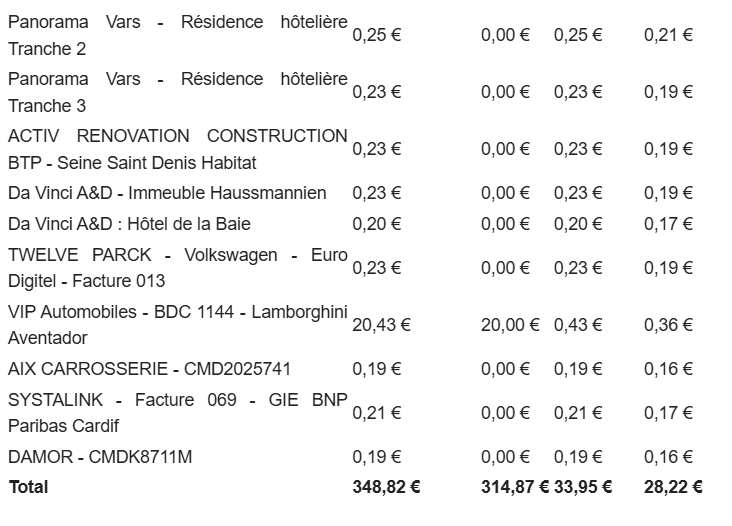 | | | | | |
|---|---|---|---|---|
| Panorama Vars - Résidence hôtelière Tranche 2 | 0,25 € | 0,00 € | 0,25 € | 0,21 € |
| Panorama Vars - Résidence hôtelière Tranche 3 | 0,23 € | 0,00 € | 0,23 € | 0,19 € |
| ACTIV RENOVATION CONSTRUCTION BTP - Seine Saint Denis Habitat | 0,23 € | 0,00 € | 0,23 € | 0,19 € |
| Da Vinci A&D - Immeuble Haussmannien | 0,23 € | 0,00 € | 0,23 € | 0,19 € |
| Da Vinci A&D : Hôtel de la Baie | 0,20 € | 0,00 € | 0,20 € | 0,17 € |
| TWELVE PARCK - Volkswagen - Euro Digitel - Facture 013 | 0,23 € | 0,00 € | 0,23 € | 0,19 € |
| VIP Automobiles - BDC 1144 - Lamborghini Aventador | 20,43 € | 20,00 € | 0,43 € | 0,36 € |
| AIX CARROSSERIE - CMD2025741 | 0,19 € | 0,00 € | 0,19 € | 0,16 € |
| SYSTALINK - Facture 069 - GIE BNP Paribas Cardif | 0,21 € | 0,00 € | 0,21 € | 0,17 € |
| DAMOR - CMDK8711M | 0,19 € | 0,00 € | 0,19 € | 0,16 € |
| **Total** | **348,82 €** | **314,87 €** | **33,95 €** | **28,22 €** |